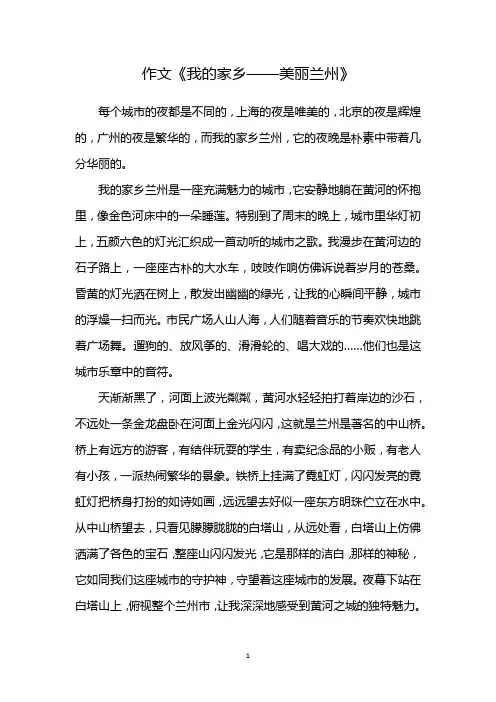 作文《我的家乡——美丽兰州》

每个城市的夜都是不同的，上海的夜是唯美的，北京的夜是辉煌的，广州的夜是繁华的，而我的家乡兰州，它的夜晚是朴素中带着几分华丽的。

我的家乡兰州是一座充满魅力的城市，它安静地躺在黄河的怀抱里，像金色河床中的一朵睡莲。特别到了周末的晚上，城市里华灯初上，五颜六色的灯光汇织成一首动听的城市之歌。我漫步在黄河边的石子路上，一座座古朴的大水车，吱吱作响仿佛诉说着岁月的苍桑。昏黄的灯光洒在树上，散发出幽幽的绿光，让我的心瞬间平静，城市的浮燥一扫而光。市民广场人山人海，人们随着音乐的节奏欢快地跳着广场舞。遛狗的、放风筝的、滑滑轮的、唱大戏的……他们也是这城市乐章中的音符。

天渐渐黑了，河面上波光粼粼，黄河水轻轻拍打着岸边的沙石，不远处一条金龙盘卧在河面上金光闪闪，这就是兰州是著名的中山桥。桥上有远方的游客，有结伴玩耍的学生，有卖纪念品的小贩，有老人有小孩，一派热闹繁华的景象。铁桥上挂满了霓虹灯，闪闪发亮的霓虹灯把桥身打扮的如诗如画，远远望去好似一座东方明珠伫立在水中。从中山桥望去，只看见朦朦胧胧的白塔山，从远处看，白塔山上仿佛洒满了各色的宝石，整座山闪闪发光，它是那样的洁白，那样的神秘，它如同我们这座城市的守护神，守望着这座城市的发展。夜幕下站在白塔山上，俯视整个兰州市，让我深深地感受到黄河之城的独特魅力。

1